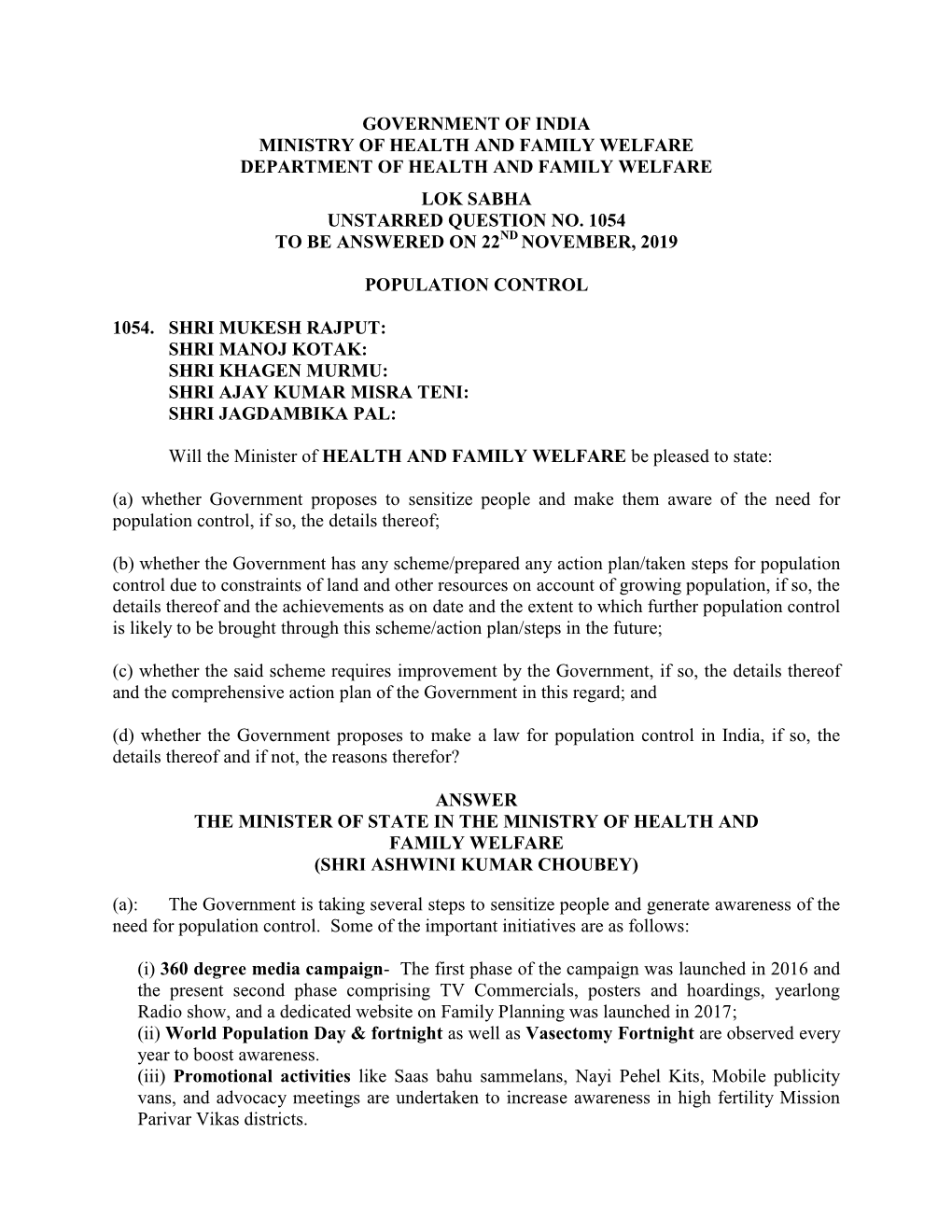 GOVERNMENT OF INDIA
MINISTRY OF HEALTH AND FAMILY WELFARE
DEPARTMENT OF HEALTH AND FAMILY WELFARE

LOK SABHA
UNSTARRED QUESTION NO. 1054
TO BE ANSWERED ON 22$^{ND}$ NOVEMBER, 2019

POPULATION CONTROL

1054. SHRI MUKESH RAJPUT:
SHRI MANOJ KOTAK:
SHRI KHAGEN MURMU:
SHRI AJAY KUMAR MISRA TENI:
SHRI JAGDAMBIKA PAL:

Will the Minister of HEALTH AND FAMILY WELFARE be pleased to state:

(a) whether Government proposes to sensitize people and make them aware of the need for population control, if so, the details thereof;

(b) whether the Government has any scheme/prepared any action plan/taken steps for population control due to constraints of land and other resources on account of growing population, if so, the details thereof and the achievements as on date and the extent to which further population control is likely to be brought through this scheme/action plan/steps in the future;

(c) whether the said scheme requires improvement by the Government, if so, the details thereof and the comprehensive action plan of the Government in this regard; and

(d) whether the Government proposes to make a law for population control in India, if so, the details thereof and if not, the reasons therefor?

ANSWER
THE MINISTER OF STATE IN THE MINISTRY OF HEALTH AND FAMILY WELFARE
(SHRI ASHWINI KUMAR CHOUBEY)

(a): The Government is taking several steps to sensitize people and generate awareness of the need for population control. Some of the important initiatives are as follows:

(i) 360 degree media campaign- The first phase of the campaign was launched in 2016 and the present second phase comprising TV Commercials, posters and hoardings, yearlong Radio show, and a dedicated website on Family Planning was launched in 2017;
(ii) World Population Day & fortnight as well as Vasectomy Fortnight are observed every year to boost awareness.
(iii) Promotional activities like Saas bahu sammelans, Nayi Pehel Kits, Mobile publicity vans, and advocacy meetings are undertaken to increase awareness in high fertility Mission Parivar Vikas districts.